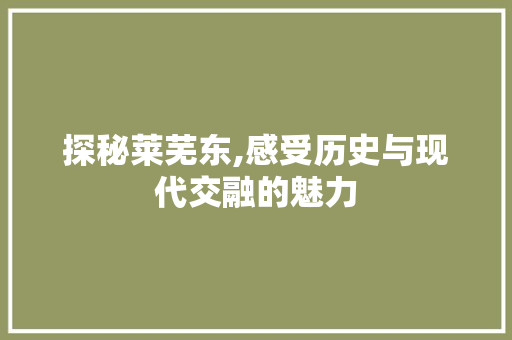 探秘莱芜东,感受历史与现代交融的魅力